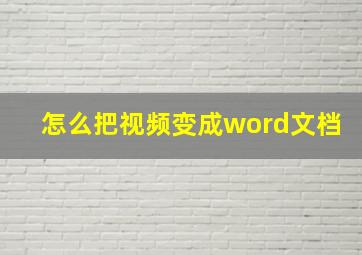 怎么把视频变成word文档